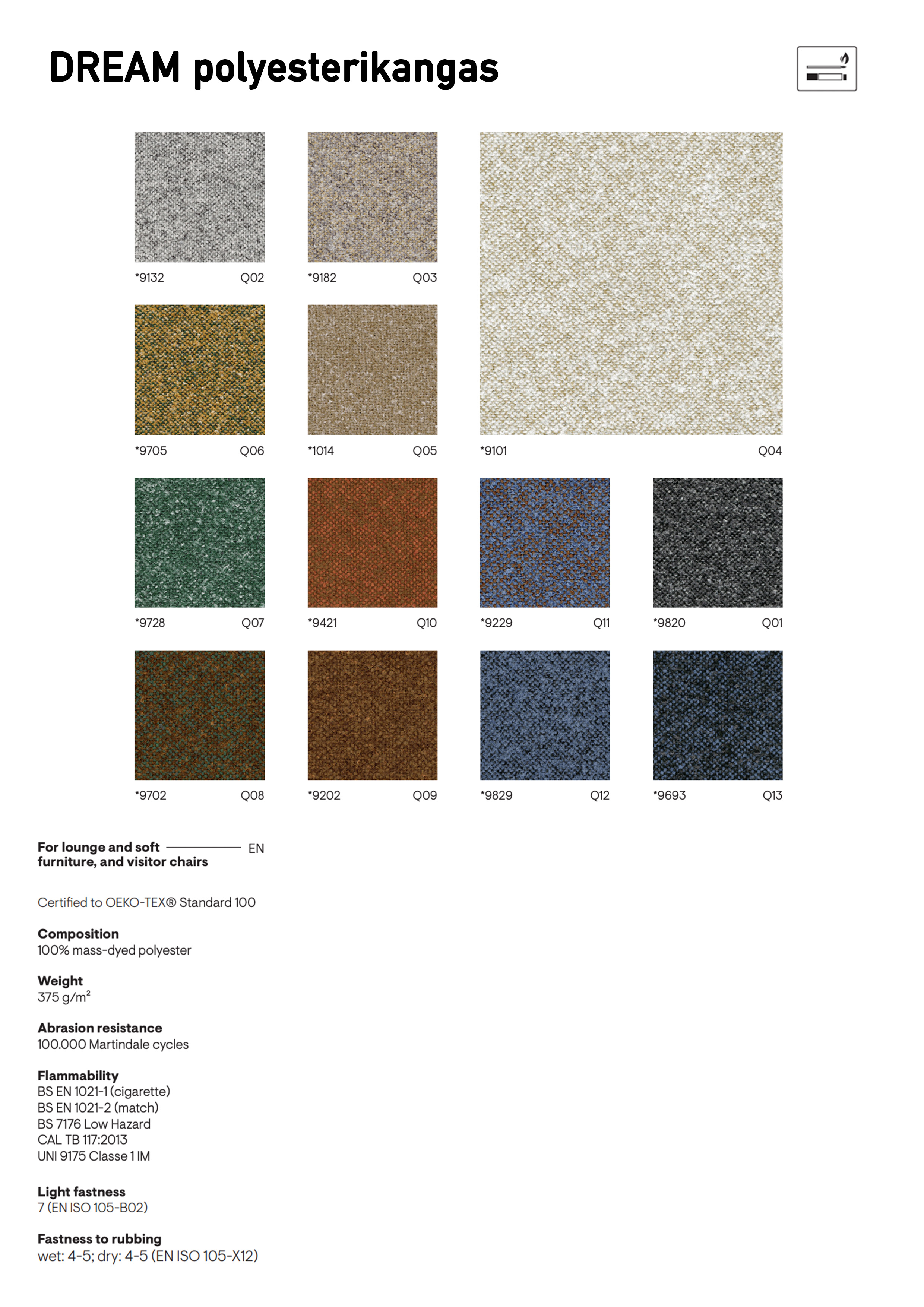 DREAM polyesterikangas

*9132 Q02
*9182 Q03
*9705 Q06
*1014 Q05
*9101 Q04
*9728 Q07
*9421 Q10
*9229 Q11
*9820 Q01
*9702 Q08
*9202 Q09
*9829 Q12
*9693 Q13

For lounge and soft furniture, and visitor chairs EN

Certified to OEKO-TEX® Standard 100

Composition
100% mass-dyed polyester

Weight
375 g/m²

Abrasion resistance
100.000 Martindale cycles

Flammability
BS EN 1021-1 (cigarette)
BS EN 1021-2 (match)
BS 7176 Low Hazard
CAL TB 117:2013
UNI 9175 Classe 1 IM

Light fastness
7 (EN ISO 105-B02)

Fastness to rubbing
wet: 4-5; dry: 4-5 (EN ISO 105-X12)